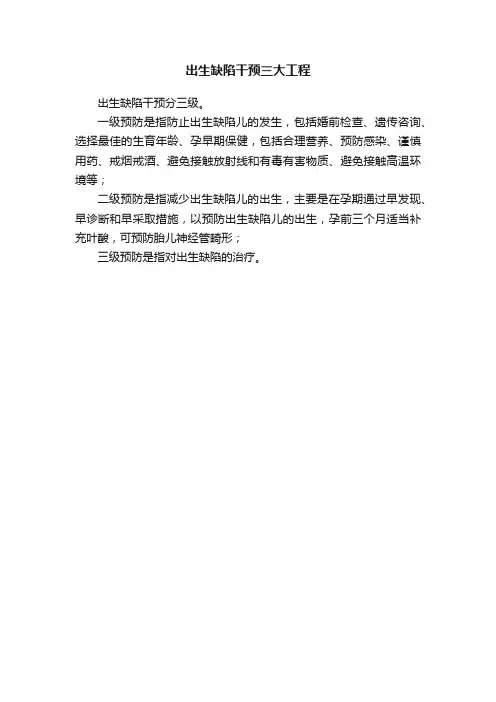 出生缺陷干预三大工程

出生缺陷干预分三级。

一级预防是指防止出生缺陷儿的发生，包括婚前检查、遗传咨询、选择最佳的生育年龄、孕早期保健，包括合理营养、预防感染、谨慎用药、戒烟戒酒、避免接触放射线和有毒有害物质、避免接触高温环境等；

二级预防是指减少出生缺陷儿的出生，主要是在孕期通过早发现、早诊断和早采取措施，以预防出生缺陷儿的出生，孕前三个月适当补充叶酸，可预防胎儿神经管畸形；

三级预防是指对出生缺陷的治疗。